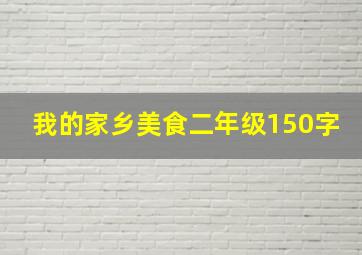 我的家乡美食二年级150字